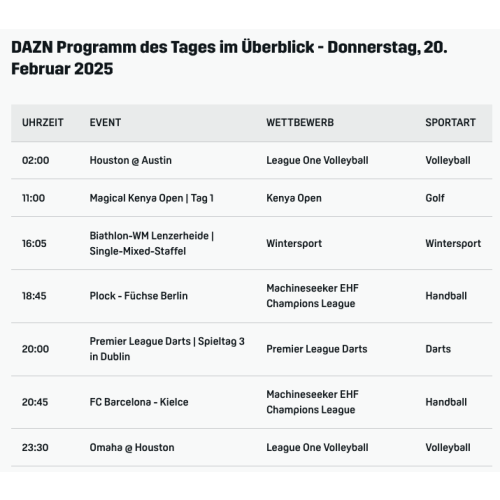 DAZN Programm des Tages im Überblick - Donnerstag, 20. Februar 2025

| UHRZEIT | EVENT | WETTBEWERB | SPORTART |
|---|---|---|---|
| 02:00 | Houston @ Austin | League One Volleyball | Volleyball |
| 11:00 | Magical Kenya Open \| Tag 1 | Kenya Open | Golf |
| 16:05 | Biathlon-WM Lenzerheide \| Single-Mixed-Staffel | Wintersport | Wintersport |
| 18:45 | Plock - Füchse Berlin | Machineseeker EHF Champions League | Handball |
| 20:00 | Premier League Darts \| Spieltag 3 in Dublin | Premier League Darts | Darts |
| 20:45 | FC Barcelona - Kielce | Machineseeker EHF Champions League | Handball |
| 23:30 | Omaha @ Houston | League One Volleyball | Volleyball |